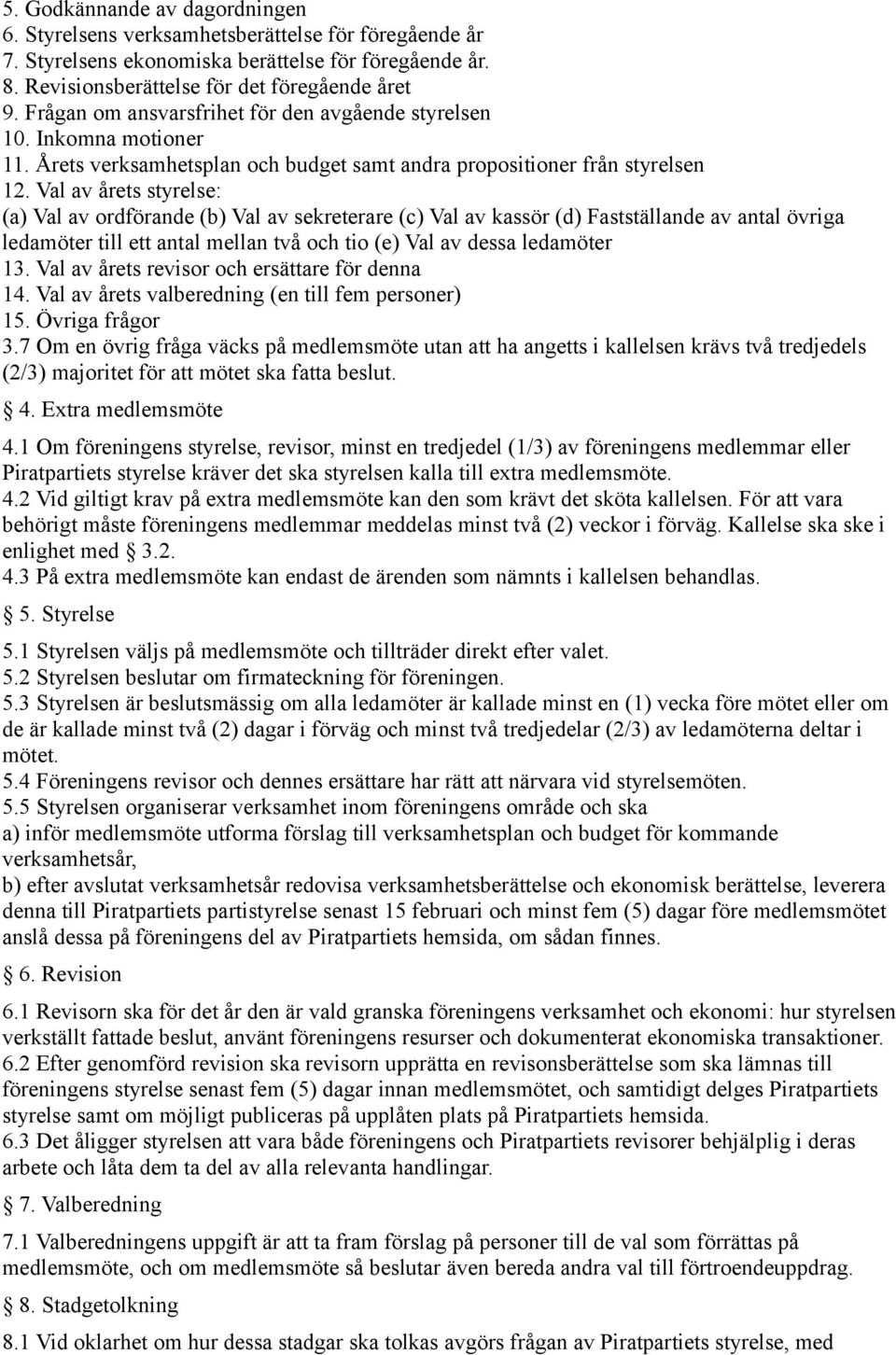 5. Godkännande av dagordningen
6. Styrelsens verksamhetsberättelse för föregående år
7. Styrelsens ekonomiska berättelse för föregående år.
8. Revisionsberättelse för det föregående året
9. Frågan om ansvarsfrihet för den avgående styrelsen
10. Inkomna motioner
11. Årets verksamhetsplan och budget samt andra propositioner från styrelsen
12. Val av årets styrelse:
(a) Val av ordförande (b) Val av sekreterare (c) Val av kassör (d) Fastställande av antal övriga ledamöter till ett antal mellan två och tio (e) Val av dessa ledamöter
13. Val av årets revisor och ersättare för denna
14. Val av årets valberedning (en till fem personer)
15. Övriga frågor
3.7 Om en övrig fråga väcks på medlemsmöte utan att ha angetts i kallelsen krävs två tredjedels (2/3) majoritet för att mötet ska fatta beslut.

4. Extra medlemsmöte

4.1 Om föreningens styrelse, revisor, minst en tredjedel (1/3) av föreningens medlemmar eller Piratpartiets styrelse kräver det ska styrelsen kalla till extra medlemsmöte.
4.2 Vid giltigt krav på extra medlemsmöte kan den som krävt det sköta kallelsen. För att vara behörigt måste föreningens medlemmar meddelas minst två (2) veckor i förväg. Kallelse ska ske i enlighet med 3.2.
4.3 På extra medlemsmöte kan endast de ärenden som nämnts i kallelsen behandlas.

5. Styrelse

5.1 Styrelsen väljs på medlemsmöte och tillträder direkt efter valet.
5.2 Styrelsen beslutar om firmateckning för föreningen.
5.3 Styrelsen är beslutsmässig om alla ledamöter är kallade minst en (1) vecka före mötet eller om de är kallade minst två (2) dagar i förväg och minst två tredjedelar (2/3) av ledamöterna deltar i mötet.
5.4 Föreningens revisor och dennes ersättare har rätt att närvara vid styrelsemöten.
5.5 Styrelsen organiserar verksamhet inom föreningens område och ska
a) inför medlemsmöte utforma förslag till verksamhetsplan och budget för kommande verksamhetsår,
b) efter avslutat verksamhetsår redovisa verksamhetsberättelse och ekonomisk berättelse, leverera denna till Piratpartiets partistyrelse senast 15 februari och minst fem (5) dagar före medlemsmötet anslå dessa på föreningens del av Piratpartiets hemsida, om sådan finnes.

6. Revision

6.1 Revisorn ska för det år den är vald granska föreningens verksamhet och ekonomi: hur styrelsen verkställt fattade beslut, använt föreningens resurser och dokumenterat ekonomiska transaktioner.
6.2 Efter genomförd revision ska revisorn upprätta en revisonsberättelse som ska lämnas till föreningens styrelse senast fem (5) dagar innan medlemsmötet, och samtidigt delges Piratpartiets styrelse samt om möjligt publiceras på upplåten plats på Piratpartiets hemsida.
6.3 Det åligger styrelsen att vara både föreningens och Piratpartiets revisorer behjälplig i deras arbete och låta dem ta del av alla relevanta handlingar.

7. Valberedning

7.1 Valberedningens uppgift är att ta fram förslag på personer till de val som förrättas på medlemsmöte, och om medlemsmöte så beslutar även bereda andra val till förtroendeuppdrag.

8. Stadgetolkning

8.1 Vid oklarhet om hur dessa stadgar ska tolkas avgörs frågan av Piratpartiets styrelse, med